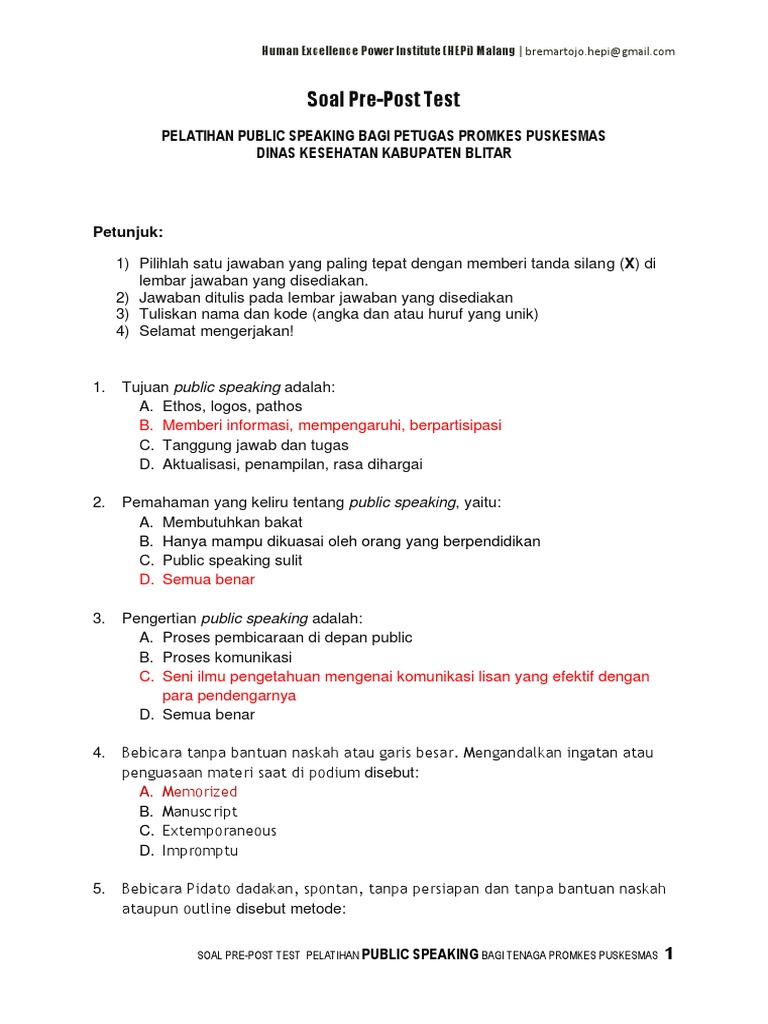 Human Excellence Power Institute (HEPI) Malang | bremartojo.hepi@gmail.com

Soal Pre-Post Test

PELATIHAN PUBLIC SPEAKING BAGI PETUGAS PROMKES PUSKESMAS
DINAS KESEHATAN KABUPATEN BLITAR

Petunjuk:

1) Pilihlah satu jawaban yang paling tepat dengan memberi tanda silang (X) di lembar jawaban yang disediakan.
2) Jawaban ditulis pada lembar jawaban yang disediakan
3) Tuliskan nama dan kode (angka dan atau huruf yang unik)
4) Selamat mengerjakan!

1. Tujuan public speaking adalah:
A. Ethos, logos, pathos
B. Memberi informasi, mempengaruhi, berpartisipasi
C. Tanggung jawab dan tugas
D. Aktualisasi, penampilan, rasa dihargai

2. Pemahaman yang keliru tentang public speaking, yaitu:
A. Membutuhkan bakat
B. Hanya mampu dikuasai oleh orang yang berpendidikan
C. Public speaking sulit
D. Semua benar

3. Pengertian public speaking adalah:
A. Proses pembicaraan di depan public
B. Proses komunikasi
C. Seni ilmu pengetahuan mengenai komunikasi lisan yang efektif dengan para pendengarnya
D. Semua benar

4. Bebicara tanpa bantuan naskah atau garis besar. Mengandalkan ingatan atau penguasaan materi saat di podium disebut:
A. Memorized
B. Manuscript
C. Extemporaneous
D. Impromptu

5. Bebicara Pidato dadakan, spontan, tanpa persiapan dan tanpa bantuan naskah ataupun outline disebut metode:

SOAL PRE-POST TEST PELATIHAN PUBLIC SPEAKING BAGI TENAGA PROMKES PUSKESMAS 1